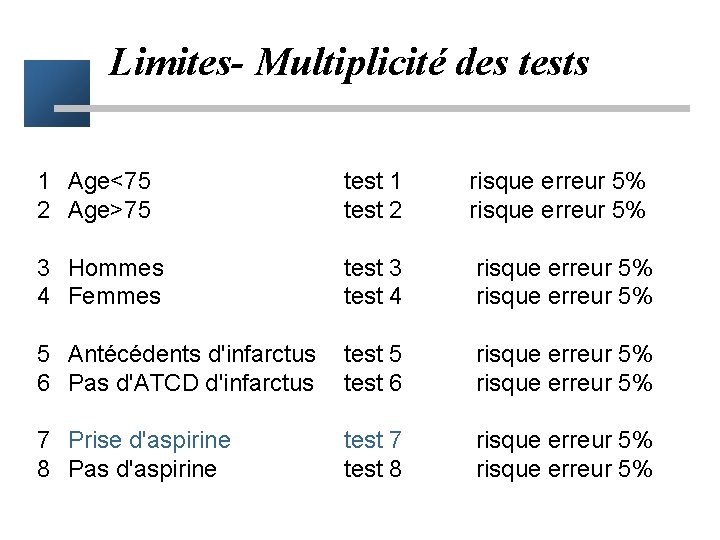 Limites- Multiplicité des tests

1 Age<75 test 1 risque erreur 5%
2 Age>75 test 2 risque erreur 5%

3 Hommes test 3 risque erreur 5%
4 Femmes test 4 risque erreur 5%

5 Antécédents d'infarctus test 5 risque erreur 5%
6 Pas d'ATCD d'infarctus test 6 risque erreur 5%

7 Prise d'aspirine test 7 risque erreur 5%
8 Pas d'aspirine test 8 risque erreur 5%